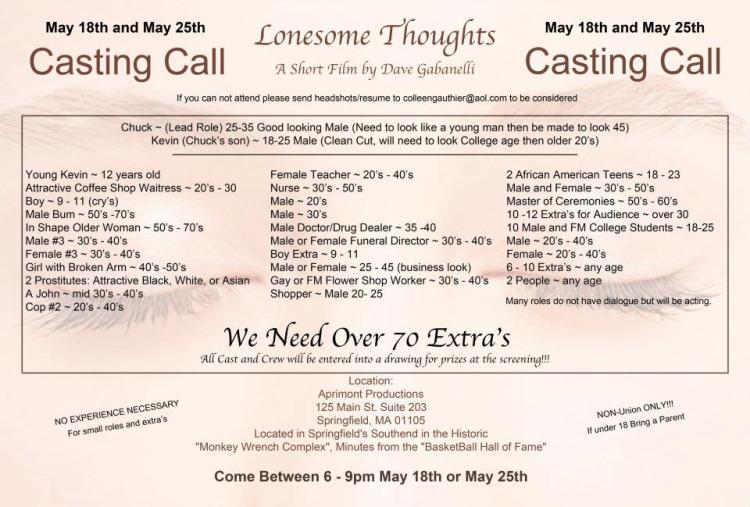 May 18th and May 25th
Casting Call

Lonesome Thoughts
A Short Film by Dave Gabanelli

May 18th and May 25th
Casting Call

If you can not attend please send headshots/resume to colleengauthier@aol.com to be considered

Chuck ~ (Lead Role) 25-35 Good looking Male (Need to look like a young man then be made to look 45)
Kevin (Chuck's son) ~ 18-25 Male (Clean Cut, will need to look College age then older 20's)

Young Kevin ~ 12 years old
Attractive Coffee Shop Waitress ~ 20's - 30
Boy ~ 9 - 11 (cry's)
Male Bum ~ 50's -70's
In Shape Older Woman ~ 50's - 70's
Male #3 ~ 30's - 40's
Female #3 ~ 30's - 40's
Girl with Broken Arm ~ 40's -50's
2 Prostitutes: Attractive Black, White, or Asian
A John ~ mid 30's - 40's
Cop #2 ~ 20's - 40's

Female Teacher ~ 20's - 40's
Nurse ~ 30's - 50's
Male ~ 20's
Male ~ 30's
Male Doctor/Drug Dealer ~ 35 -40
Male or Female Funeral Director ~ 30's - 40's
Boy Extra ~ 9 - 11
Male or Female ~ 25 - 45 (business look)
Gay or FM Flower Shop Worker ~ 30's - 40's
Shopper ~ Male 20- 25

2 African American Teens ~ 18 - 23
Male and Female ~ 30's - 50's
Master of Ceremonies ~ 50's - 60's
10 -12 Extra's for Audience ~ over 30
10 Male and FM College Students ~ 18-25
Male ~ 20's - 40's
Female ~ 20's - 40's
6 - 10 Extra's ~ any age
2 People ~ any age
Many roles do not have dialogue but will be acting.

We Need Over 70 Extra's
All Cast and Crew will be entered into a drawing for prizes at the screening!!!

NO EXPERIENCE NECESSARY
For small roles and extra's

Location:
Aprimont Productions
125 Main St. Suite 203
Springfield, MA 01105
Located in Springfield's Southend in the Historic
"Monkey Wrench Complex", Minutes from the "BasketBall Hall of Fame"

NON-Union ONLY!!!
If under 18 Bring a Parent

Come Between 6 - 9pm May 18th or May 25th